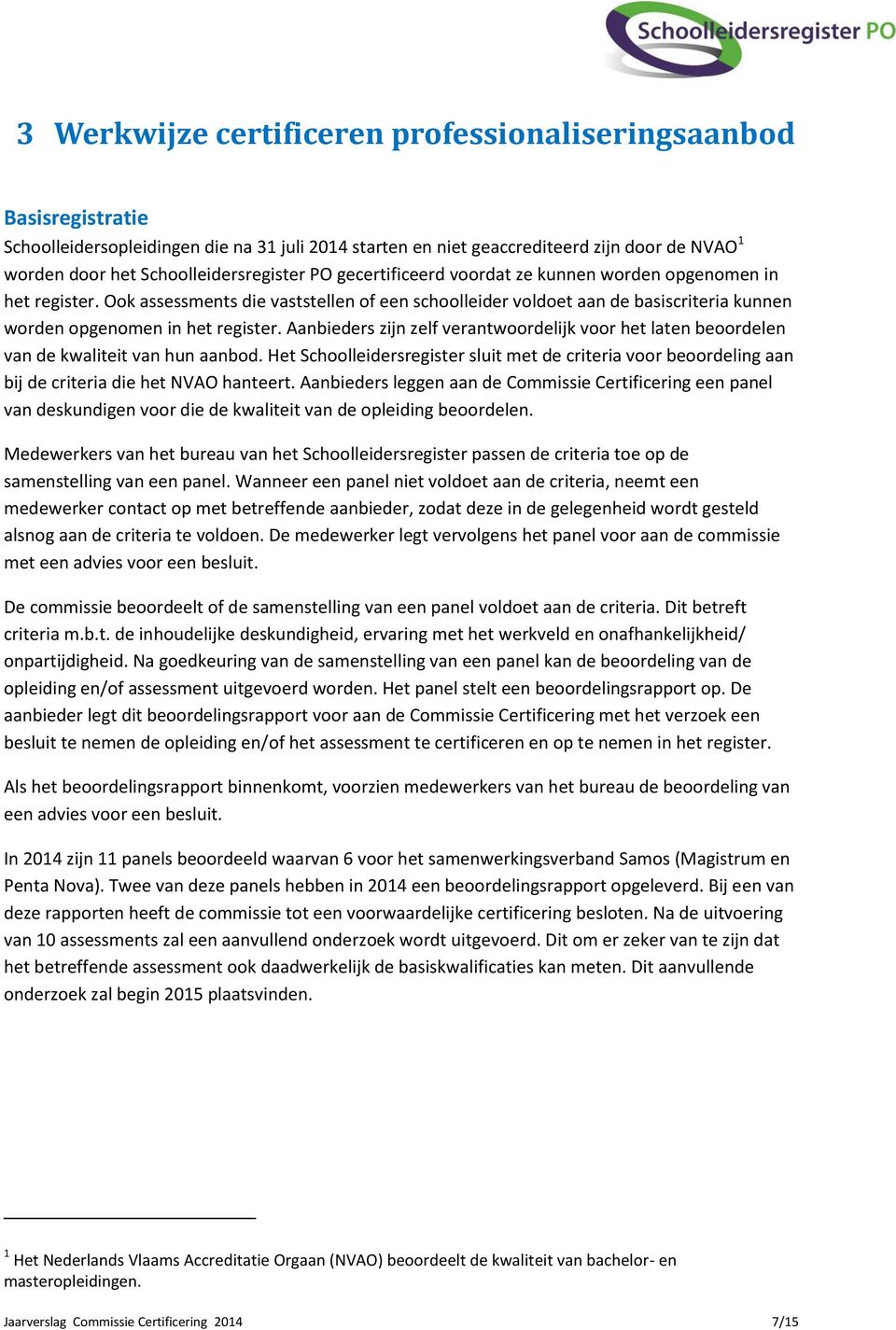 Schoolleidersregister PO

3 Werkwijze certificeren professionaliseringsaanbod

Basisregistratie
Schoolleidersopleidingen die na 31 juli 2014 starten en niet geaccrediteerd zijn door de NVAO$^1$ worden door het Schoolleidersregister PO gecertificeerd voordat ze kunnen worden opgenomen in het register. Ook assessments die vaststellen of een schoolleider voldoet aan de basiscriteria kunnen worden opgenomen in het register. Aanbieders zijn zelf verantwoordelijk voor het laten beoordelen van de kwaliteit van hun aanbod. Het Schoolleidersregister sluit met de criteria voor beoordeling aan bij de criteria die het NVAO hanteert. Aanbieders leggen aan de Commissie Certificering een panel van deskundigen voor die de kwaliteit van de opleiding beoordelen.

Medewerkers van het bureau van het Schoolleidersregister passen de criteria toe op de samenstelling van een panel. Wanneer een panel niet voldoet aan de criteria, neemt een medewerker contact op met betreffende aanbieder, zodat deze in de gelegenheid wordt gesteld alsnog aan de criteria te voldoen. De medewerker legt vervolgens het panel voor aan de commissie met een advies voor een besluit.

De commissie beoordeelt of de samenstelling van een panel voldoet aan de criteria. Dit betreft criteria m.b.t. de inhoudelijke deskundigheid, ervaring met het werkveld en onafhankelijkheid/ onpartijdigheid. Na goedkeuring van de samenstelling van een panel kan de beoordeling van de opleiding en/of assessment uitgevoerd worden. Het panel stelt een beoordelingsrapport op. De aanbieder legt dit beoordelingsrapport voor aan de Commissie Certificering met het verzoek een besluit te nemen de opleiding en/of het assessment te certificeren en op te nemen in het register.

Als het beoordelingsrapport binnenkomt, voorzien medewerkers van het bureau de beoordeling van een advies voor een besluit.

In 2014 zijn 11 panels beoordeeld waarvan 6 voor het samenwerkingsverband Samos (Magistrum en Penta Nova). Twee van deze panels hebben in 2014 een beoordelingsrapport opgeleverd. Bij een van deze rapporten heeft de commissie tot een voorwaardelijke certificering besloten. Na de uitvoering van 10 assessments zal een aanvullend onderzoek wordt uitgevoerd. Dit om er zeker van te zijn dat het betreffende assessment ook daadwerkelijk de basiskwalificaties kan meten. Dit aanvullende onderzoek zal begin 2015 plaatsvinden.

$^1$ Het Nederlands Vlaams Accreditatie Orgaan (NVAO) beoordeelt de kwaliteit van bachelor- en masteropleidingen.

Jaarverslag Commissie Certificering 2014 7/15